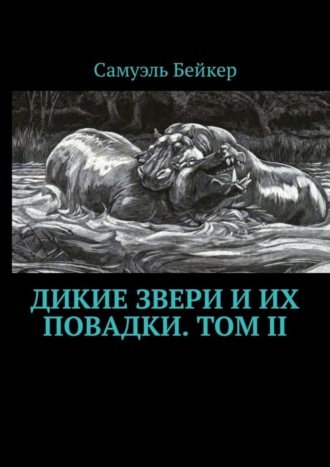 Самуэль Бейкер

ДИКИЕ ЗВЕРИ И ИХ ПОВАДКИ. ТОМ II